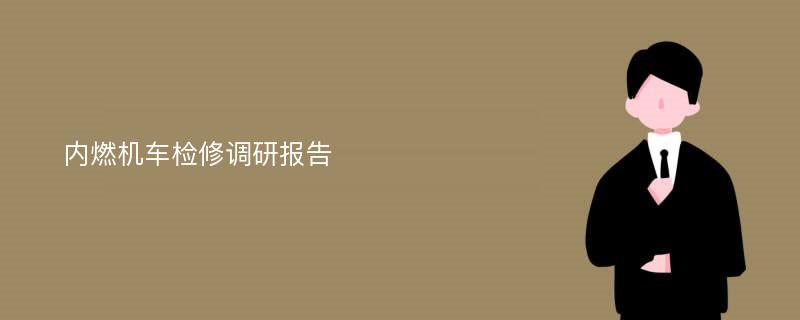 内燃机车检修调研报告